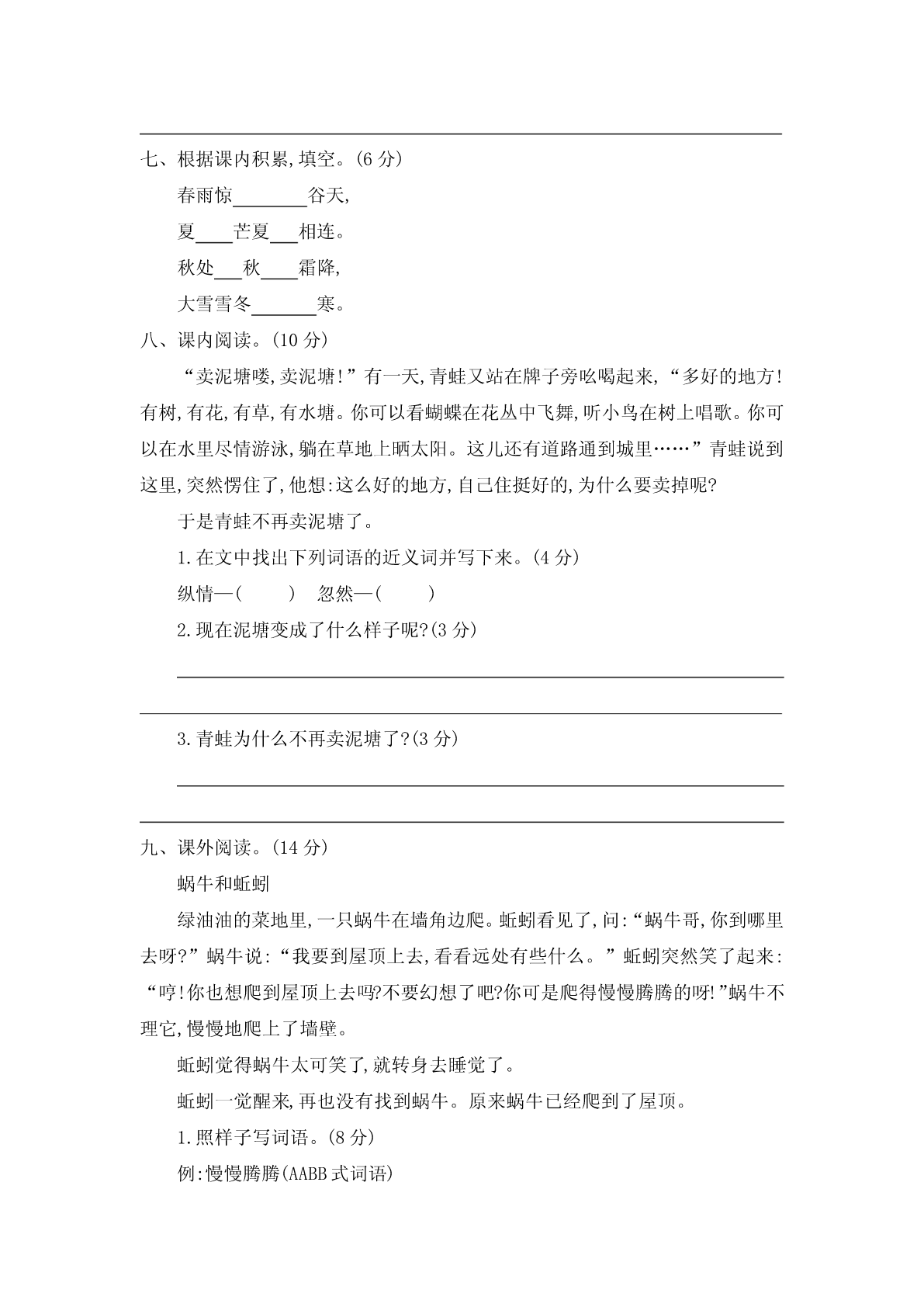 七、根据课内积累,填空。(6 分)

春雨惊________谷天,

夏____芒夏___相连。

秋处___秋____霜降,

大雪雪冬_______寒。

八、课内阅读。(10 分)

“卖泥塘喽,卖泥塘!”有一天,青蛙又站在牌子旁吆喝起来,“多好的地方!有树,有花,有草,有水塘。你可以看蝴蝶在花丛中飞舞,听小鸟在树上唱歌。你可以在水里尽情游泳,躺在草地上晒太阳。这儿还有道路通到城里……”青蛙说到这里,突然愣住了,他想:这么好的地方,自己住挺好的,为什么要卖掉呢?

于是青蛙不再卖泥塘了。

1.在文中找出下列词语的近义词并写下来。(4 分)

纵情—(　　)　忽然—(　　)

2.现在泥塘变成了什么样子呢?(3 分)

3.青蛙为什么不再卖泥塘了?(3 分)

九、课外阅读。(14 分)

蜗牛和蚯蚓

绿油油的菜地里,一只蜗牛在墙角边爬。蚯蚓看见了,问:“蜗牛哥,你到哪里去呀?”蜗牛说:“我要到屋顶上去,看看远处有些什么。”蚯蚓突然笑了起来:“哼!你也想爬到屋顶上去吗?不要幻想了吧?你可是爬得慢慢腾腾的呀!”蜗牛不理它,慢慢地爬上了墙壁。

蚯蚓觉得蜗牛太可笑了,就转身去睡觉了。

蚯蚓一觉醒来,再也没有找到蜗牛。原来蜗牛已经爬到了屋顶。

1.照样子写词语。(8 分)

例:慢慢腾腾(AABB 式词语)